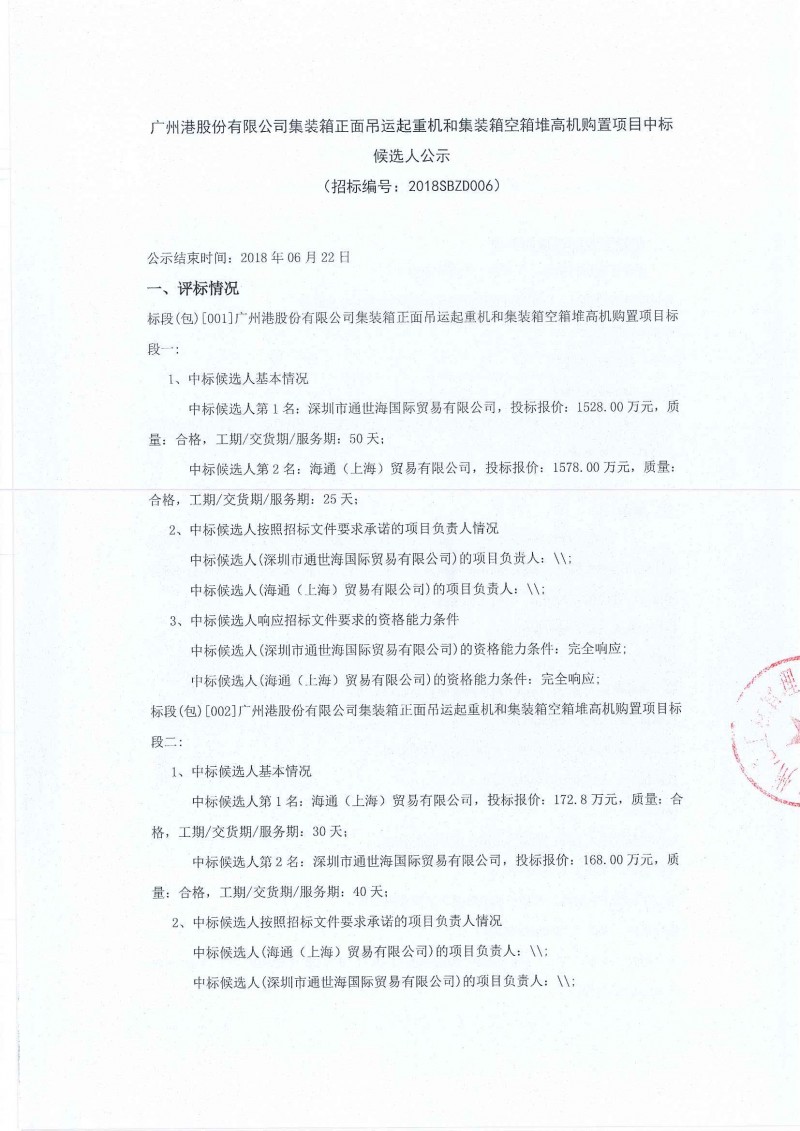 广州港股份有限公司集装箱正面吊运起重机和集装箱空箱堆高机购置项目中标候选人公示
（招标编号：2018SBZD006）

公示结束时间：2018 年 06 月 22 日

一、评标情况

标段(包)[001]广州港股份有限公司集装箱正面吊运起重机和集装箱空箱堆高机购置项目标段一:

1、中标候选人基本情况

中标候选人第 1 名：深圳市通世海国际贸易有限公司，投标报价：1528.00 万元，质量：合格，工期/交货期/服务期：50 天；

中标候选人第 2 名：海通（上海）贸易有限公司，投标报价：1578.00 万元，质量：合格，工期/交货期/服务期：25 天；

2、中标候选人按照招标文件要求承诺的项目负责人情况

中标候选人(深圳市通世海国际贸易有限公司)的项目负责人：\\;

中标候选人(海通（上海）贸易有限公司)的项目负责人：\\;

3、中标候选人响应招标文件要求的资格能力条件

中标候选人(深圳市通世海国际贸易有限公司)的资格能力条件：完全响应；

中标候选人(海通（上海）贸易有限公司)的资格能力条件：完全响应；

标段(包)[002]广州港股份有限公司集装箱正面吊运起重机和集装箱空箱堆高机购置项目标段二:

1、中标候选人基本情况

中标候选人第 1 名：海通（上海）贸易有限公司，投标报价：172.8 万元，质量：合格，工期/交货期/服务期：30 天；

中标候选人第 2 名：深圳市通世海国际贸易有限公司，投标报价：168.00 万元，质量：合格，工期/交货期/服务期：40 天；

2、中标候选人按照招标文件要求承诺的项目负责人情况

中标候选人(海通（上海）贸易有限公司)的项目负责人：\\;

中标候选人(深圳市通世海国际贸易有限公司)的项目负责人：\\;